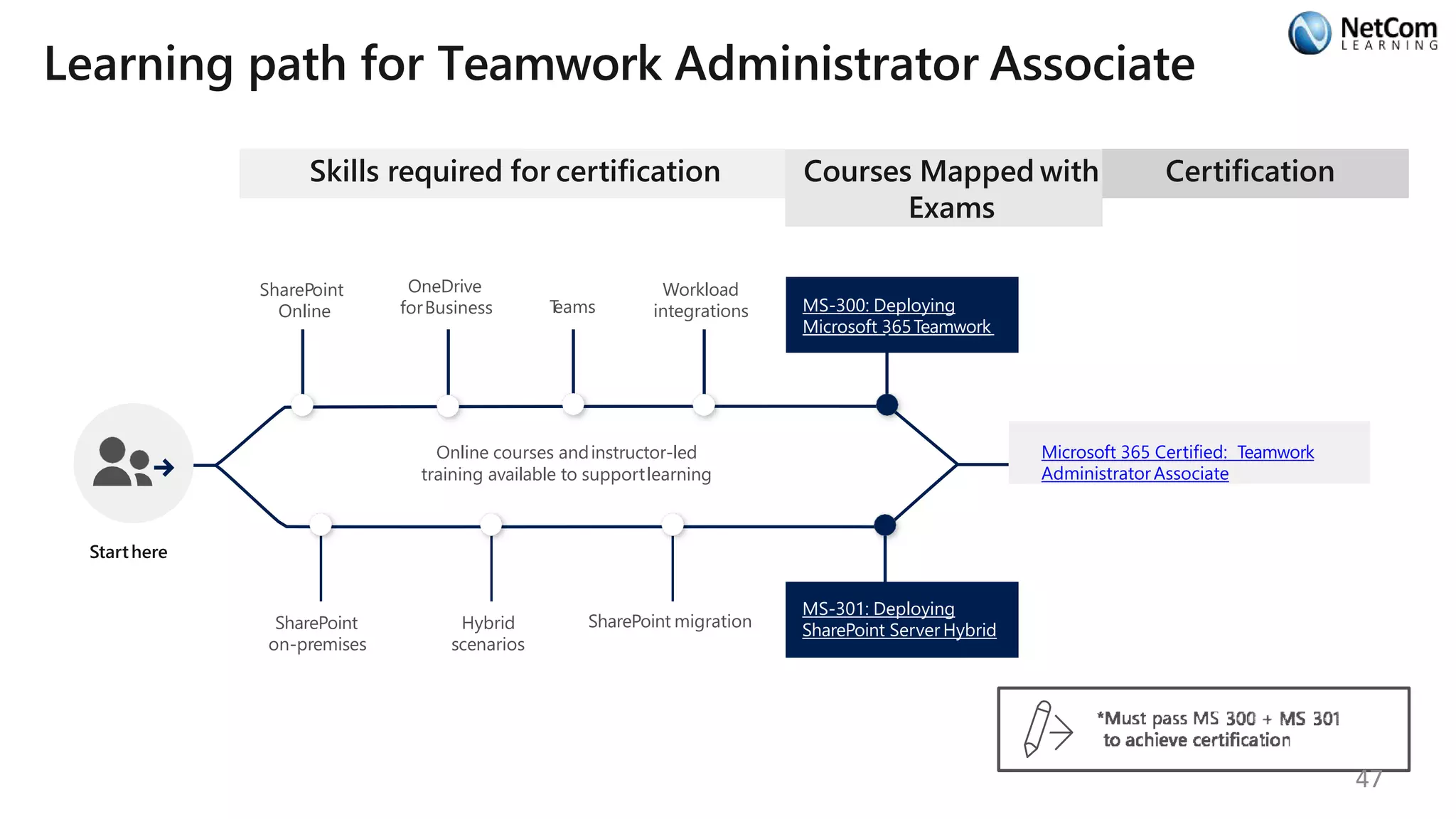 NetCom
LEARNING

Learning path for Teamwork Administrator Associate

Skills required for certification

Courses Mapped with Exams

Certification

SharePoint Online

OneDrive for Business

Teams

Workload integrations

MS-300: Deploying Microsoft 365 Teamwork

Start here

Online courses and instructor-led training available to support learning

Microsoft 365 Certified: Teamwork Administrator Associate

SharePoint on-premises

Hybrid scenarios

SharePoint migration

MS-301: Deploying SharePoint Server Hybrid

*Must pass MS 300 + MS 301 to achieve certification

47